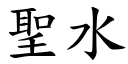 聖水